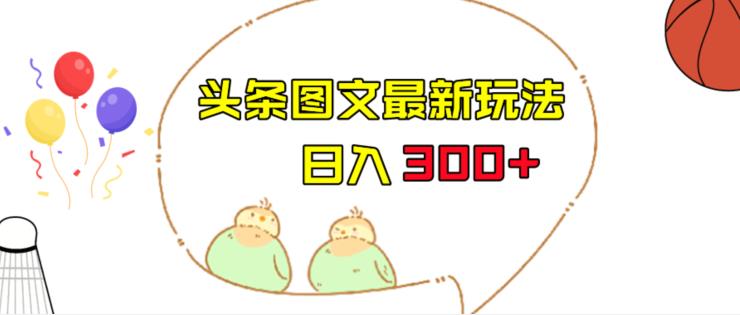 头条图文最新玩法

日入 300+